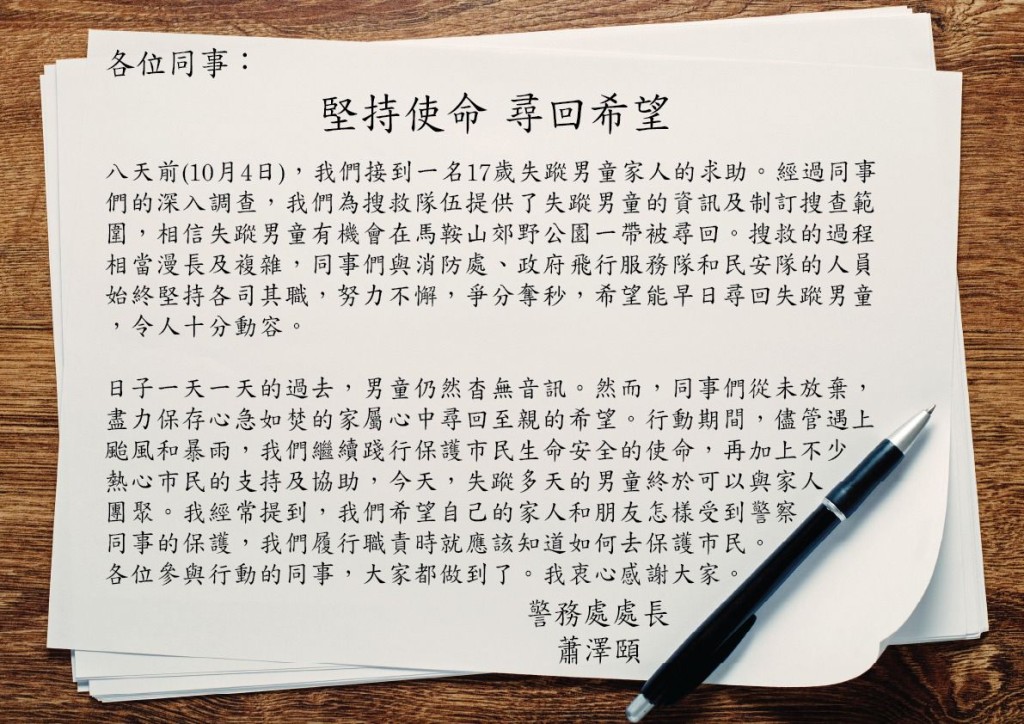 各位同事：

堅持使命 尋回希望

八天前(10月4日)，我們接到一名17歲失蹤男童家人的求助。經過同事們的深入調查，我們為搜救隊伍提供了失蹤男童的資訊及制訂搜查範圍，相信失蹤男童有機會在馬鞍山郊野公園一帶被尋回。搜救的過程相當漫長及複雜，同事們與消防處、政府飛行服務隊和民安隊的人員始終堅持各司其職，努力不懈，爭分奪秒，希望能早日尋回失蹤男童，令人十分動容。

日子一天一天的過去，男童仍然杳無音訊。然而，同事們從未放棄，盡力保存心急如焚的家屬心中尋回至親的希望。行動期間，儘管遇上颱風和暴雨，我們繼續踐行保護市民生命安全的使命，再加上不少熱心市民的支持及協助，今天，失蹤多天的男童終於可以與家人團聚。我經常提到，我們希望自己的家人和朋友怎樣受到警察同事的保護，我們履行職責時就應該知道如何去保護市民。各位參與行動的同事，大家都做到了。我衷心感謝大家。

警務處處長
蕭澤頤